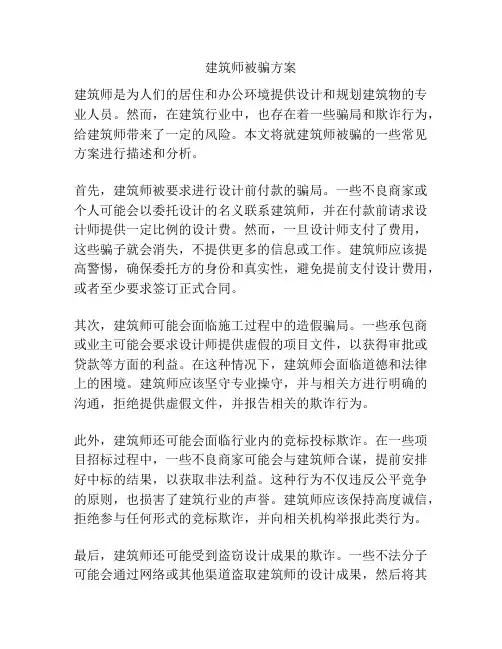 建筑师被骗方案

建筑师是为人们的居住和办公环境提供设计和规划建筑物的专业人员。然而，在建筑行业中，也存在着一些骗局和欺诈行为，给建筑师带来了一定的风险。本文将就建筑师被骗的一些常见方案进行描述和分析。

首先，建筑师被要求进行设计前付款的骗局。一些不良商家或个人可能会以委托设计的名义联系建筑师，并在付款前请求设计师提供一定比例的设计费。然而，一旦设计师支付了费用，这些骗子就会消失，不提供更多的信息或工作。建筑师应该提高警惕，确保委托方的身份和真实性，避免提前支付设计费用，或者至少要求签订正式合同。

其次，建筑师可能会面临施工过程中的造假骗局。一些承包商或业主可能会要求设计师提供虚假的项目文件，以获得审批或贷款等方面的利益。在这种情况下，建筑师会面临道德和法律上的困境。建筑师应该坚守专业操守，并与相关方进行明确的沟通，拒绝提供虚假文件，并报告相关的欺诈行为。

此外，建筑师还可能会面临行业内的竞标投标欺诈。在一些项目招标过程中，一些不良商家可能会与建筑师合谋，提前安排好中标的结果，以获取非法利益。这种行为不仅违反公平竞争的原则，也损害了建筑行业的声誉。建筑师应该保持高度诚信，拒绝参与任何形式的竞标欺诈，并向相关机构举报此类行为。

最后，建筑师还可能受到盗窃设计成果的欺诈。一些不法分子可能会通过网络或其他渠道盗取建筑师的设计成果，然后将其